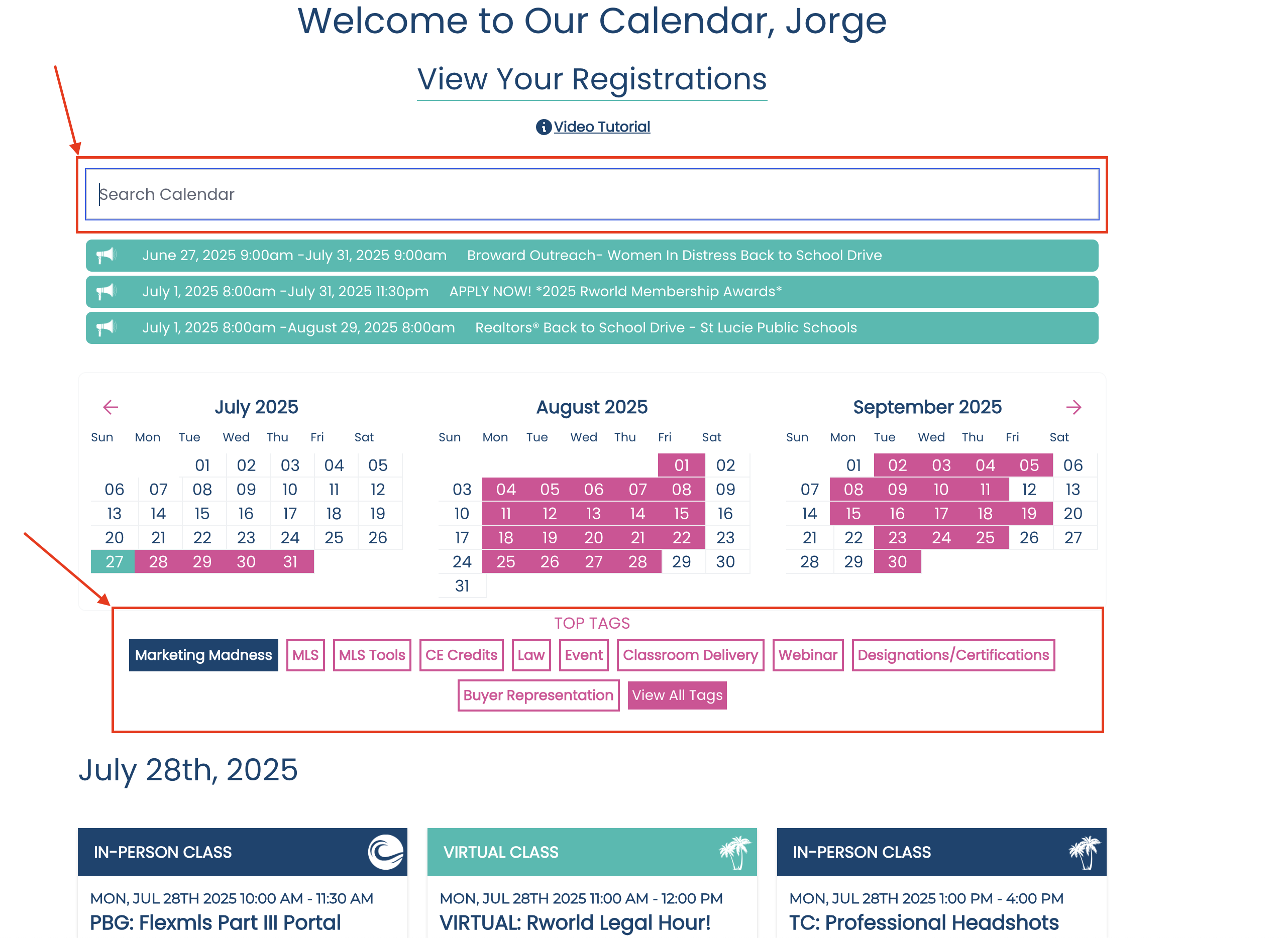 Welcome to Our Calendar, Jorge

View Your Registrations

Video Tutorial

Search Calendar

June 27, 2025 9:00am -July 31, 2025 9:00am Broward Outreach- Women In Distress Back to School Drive

July 1, 2025 8:00am -July 31, 2025 11:30pm APPLY NOW! *2025 Rworld Membership Awards*

July 1, 2025 8:00am -August 29, 2025 8:00am Realtors® Back to School Drive - St Lucie Public Schools

July 2025

| Sun | Mon | Tue | Wed | Thu | Fri | Sat |
|---|---|---|---|---|---|---|
| | | 01 | 02 | 03 | 04 | 05 |
| 06 | 07 | 08 | 09 | 10 | 11 | 12 |
| 13 | 14 | 15 | 16 | 17 | 18 | 19 |
| 20 | 21 | 22 | 23 | 24 | 25 | 26 |
| 27 | 28 | 29 | 30 | 31 | | |

August 2025

| Sun | Mon | Tue | Wed | Thu | Fri | Sat |
|---|---|---|---|---|---|---|
| | | | | | 01 | 02 |
| 03 | 04 | 05 | 06 | 07 | 08 | 09 |
| 10 | 11 | 12 | 13 | 14 | 15 | 16 |
| 17 | 18 | 19 | 20 | 21 | 22 | 23 |
| 24 | 25 | 26 | 27 | 28 | 29 | 30 |
| 31 | | | | | | |

September 2025

| Sun | Mon | Tue | Wed | Thu | Fri | Sat |
|---|---|---|---|---|---|---|
| | 01 | 02 | 03 | 04 | 05 | 06 |
| 07 | 08 | 09 | 10 | 11 | 12 | 13 |
| 14 | 15 | 16 | 17 | 18 | 19 | 20 |
| 21 | 22 | 23 | 24 | 25 | 26 | 27 |
| 28 | 29 | 30 | | | | |

TOP TAGS

Marketing Madness MLS MLS Tools CE Credits Law Event Classroom Delivery Webinar Designations/Certifications Buyer Representation View All Tags

July 28th, 2025

IN-PERSON CLASS
MON, JUL 28TH 2025 10:00 AM - 11:30 AM
PBG: Flexmls Part III Portal

VIRTUAL CLASS
MON, JUL 28TH 2025 11:00 AM - 12:00 PM
VIRTUAL: Rworld Legal Hour!

IN-PERSON CLASS
MON, JUL 28TH 2025 1:00 PM - 4:00 PM
TC: Professional Headshots